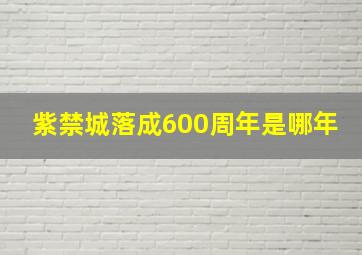 紫禁城落成600周年是哪年